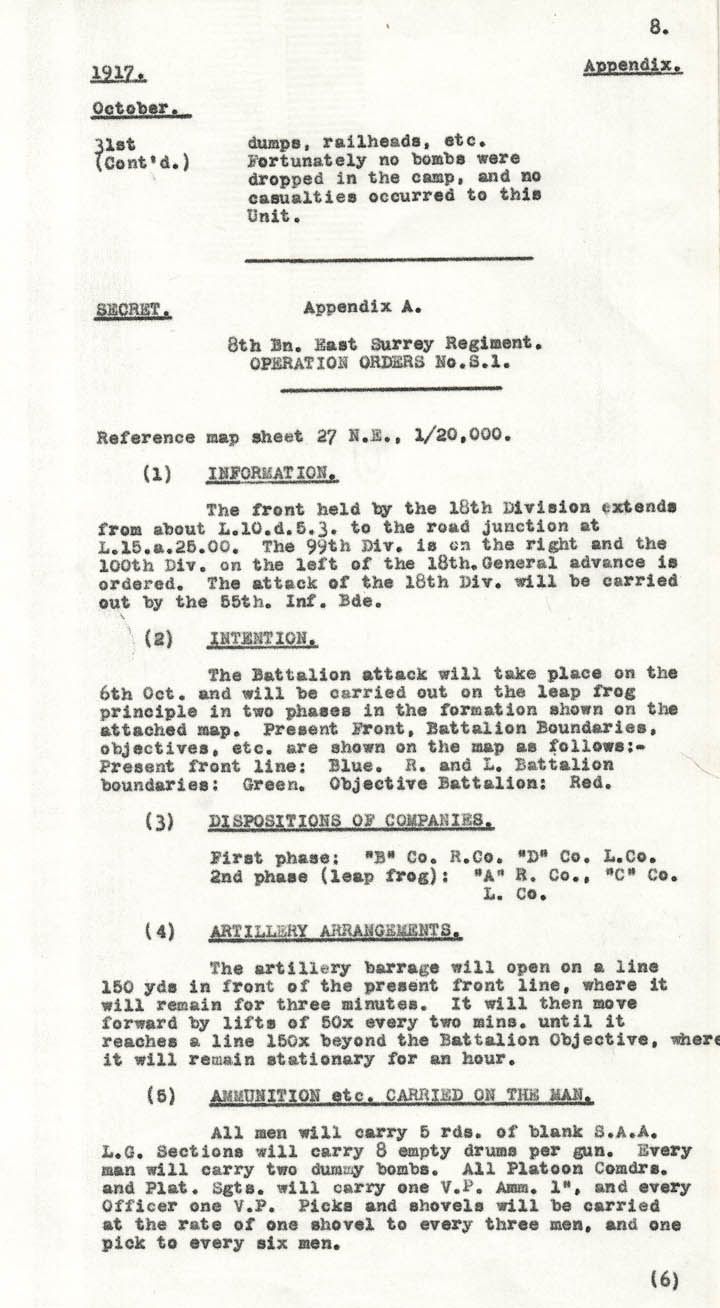 8.

1917. Appendix.

October.

31st (Cont'd.) dumps, railheads, etc. Fortunately no bombs were dropped in the camp, and no casualties occurred to this Unit.

SECRET. Appendix A.

8th Bn. East Surrey Regiment. OPERATION ORDERS No.S.1.

Reference map sheet 27 N.E., 1/20,000.

(1) INFORMATION.

The front held by the 18th Division extends from about L.10.d.5.3. to the road junction at L.15.a.25.00. The 99th Div. is on the right and the 100th Div. on the left of the 18th. General advance is ordered. The attack of the 18th Div. will be carried out by the 55th. Inf. Bde.

(2) INTENTION.

The Battalion attack will take place on the 6th Oct. and will be carried out on the leap frog principle in two phases in the formation shown on the attached map. Present Front, Battalion Boundaries, objectives, etc. are shown on the map as follows:- Present front line: Blue. R. and L. Battalion boundaries: Green. Objective Battalion: Red.

(3) DISPOSITIONS OF COMPANIES.

First phase: "B" Co. R.Co. "D" Co. L.Co.
2nd phase (leap frog): "A" R. Co., "C" Co. L. Co.

(4) ARTILLERY ARRANGEMENTS.

The artillery barrage will open on a line 150 yds in front of the present front line, where it will remain for three minutes. It will then move forward by lifts of 50x every two mins. until it reaches a line 150x beyond the Battalion Objective, where it will remain stationary for an hour.

(5) AMMUNITION etc. CARRIED ON THE MAN.

All men will carry 5 rds. of blank S.A.A. L.G. Sections will carry 8 empty drums per gun. Every man will carry two dummy bombs. All Platoon Comdrs. and Plat. Sgts. will carry one V.P. Amm. 1", and every Officer one V.P. Picks and shovels will be carried at the rate of one shovel to every three men, and one pick to every six men.

(6)